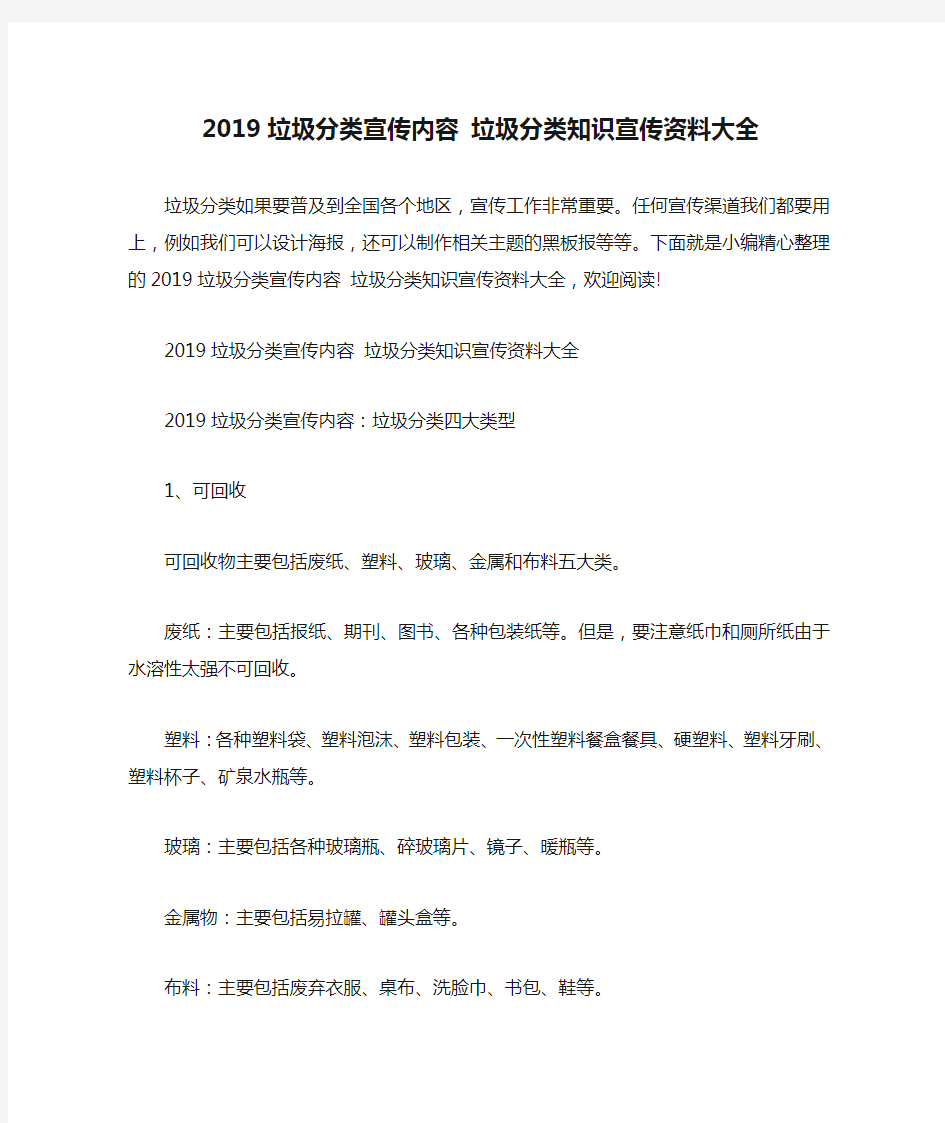 2019 垃圾分类宣传内容 垃圾分类知识宣传资料大全

垃圾分类如果要普及到全国各个地区，宣传工作非常重要。任何宣传渠道我们都要用上，例如我们可以设计海报，还可以制作相关主题的黑板报等等。下面就是小编精心整理的 2019 垃圾分类宣传内容 垃圾分类知识宣传资料大全，欢迎阅读!

2019 垃圾分类宣传内容 垃圾分类知识宣传资料大全

2019 垃圾分类宣传内容：垃圾分类四大类型

1、可回收

可回收物主要包括废纸、塑料、玻璃、金属和布料五大类。

废纸：主要包括报纸、期刊、图书、各种包装纸等。但是，要注意纸巾和厕所纸由于水溶性太强不可回收。

塑料：各种塑料袋、塑料泡沫、塑料包装、一次性塑料餐盒餐具、硬塑料、塑料牙刷、塑料杯子、矿泉水瓶等。

玻璃：主要包括各种玻璃瓶、碎玻璃片、镜子、暖瓶等。

金属物：主要包括易拉罐、罐头盒等。

布料：主要包括废弃衣服、桌布、洗脸巾、书包、鞋等。